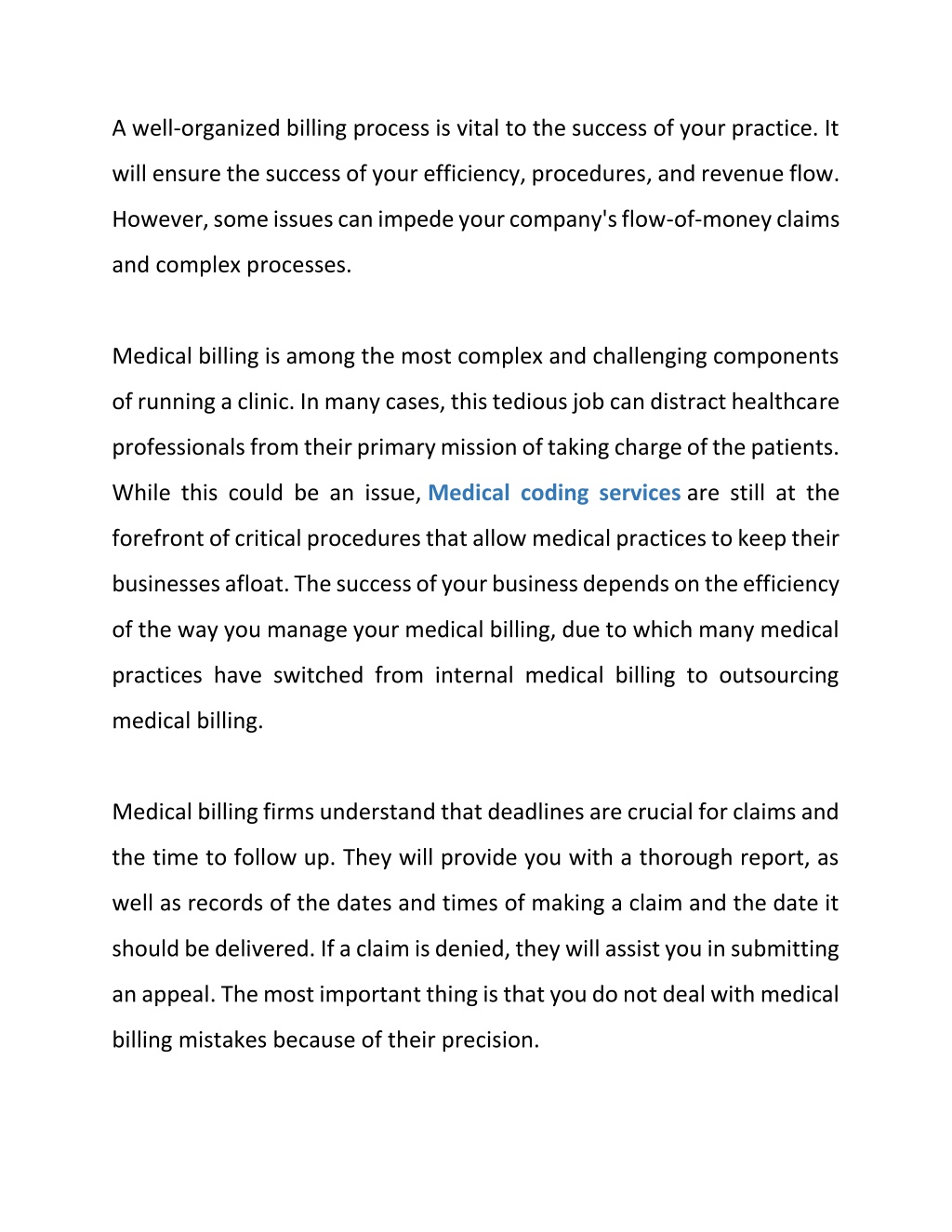 A well-organized billing process is vital to the success of your practice. It will ensure the success of your efficiency, procedures, and revenue flow. However, some issues can impede your company's flow-of-money claims and complex processes.

Medical billing is among the most complex and challenging components of running a clinic. In many cases, this tedious job can distract healthcare professionals from their primary mission of taking charge of the patients. While this could be an issue, Medical coding services are still at the forefront of critical procedures that allow medical practices to keep their businesses afloat. The success of your business depends on the efficiency of the way you manage your medical billing, due to which many medical practices have switched from internal medical billing to outsourcing medical billing.

Medical billing firms understand that deadlines are crucial for claims and the time to follow up. They will provide you with a thorough report, as well as records of the dates and times of making a claim and the date it should be delivered. If a claim is denied, they will assist you in submitting an appeal. The most important thing is that you do not deal with medical billing mistakes because of their precision.